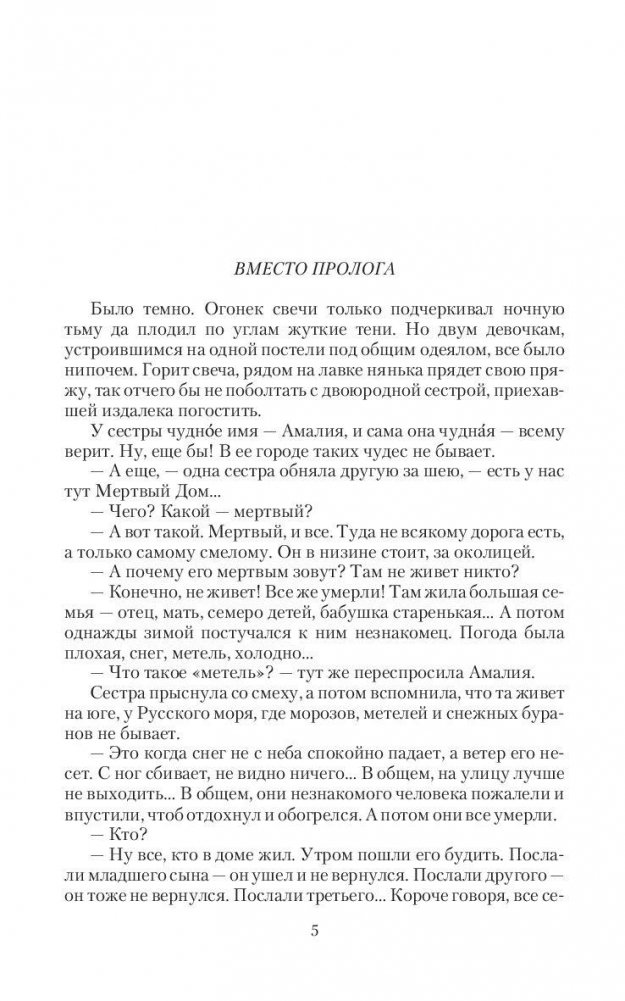 ВМЕСТО ПРОЛОГА

Было темно. Огонек свечи только подчеркивал ночную тьму да плодил по углам жуткие тени. Но двум девочкам, устроившимся на одной постели под общим одеялом, все было нипочем. Горит свеча, рядом на лавке нянька прядет свою пряжу, так отчего бы не поболтать с двоюродной сестрой, приехавшей издалека погостить.

У сестры чудно́е имя — Амалия, и сама она чудна́я — всему верит. Ну, еще бы! В ее городе таких чудес не бывает.

— А еще, — одна сестра обняла другую за шею, — есть у нас тут Мертвый Дом...

— Чего? Какой — мертвый?

— А вот такой. Мертвый, и все. Туда не всякому дорога есть, а только самому смелому. Он в низине стоит, за околицей.

— А почему его мертвым зовут? Там не живет никто?

— Конечно, не живет! Все же умерли! Там жила большая семья — отец, мать, семеро детей, бабушка старенькая... А потом однажды зимой постучался к ним незнакомец. Погода была плохая, снег, метель, холодно...

— Что такое «метель»? — тут же переспросила Амалия.

Сестра прыснула со смеху, а потом вспомнила, что та живет на юге, у Русского моря, где морозов, метелей и снежных буранов не бывает.

— Это когда снег не с неба спокойно падает, а ветер его несет. С ног сбивает, не видно ничего... В общем, на улицу лучше не выходить... В общем, они незнакомого человека пожалели и впустили, чтоб отдохнул и обогрелся. А потом они все умерли.

— Кто?

— Ну все, кто в доме жил. Утром пошли его будить. Послали младшего сына — он ушел и не вернулся. Послали другого — он тоже не вернулся. Послали третьего... Короче говоря, все се-

5